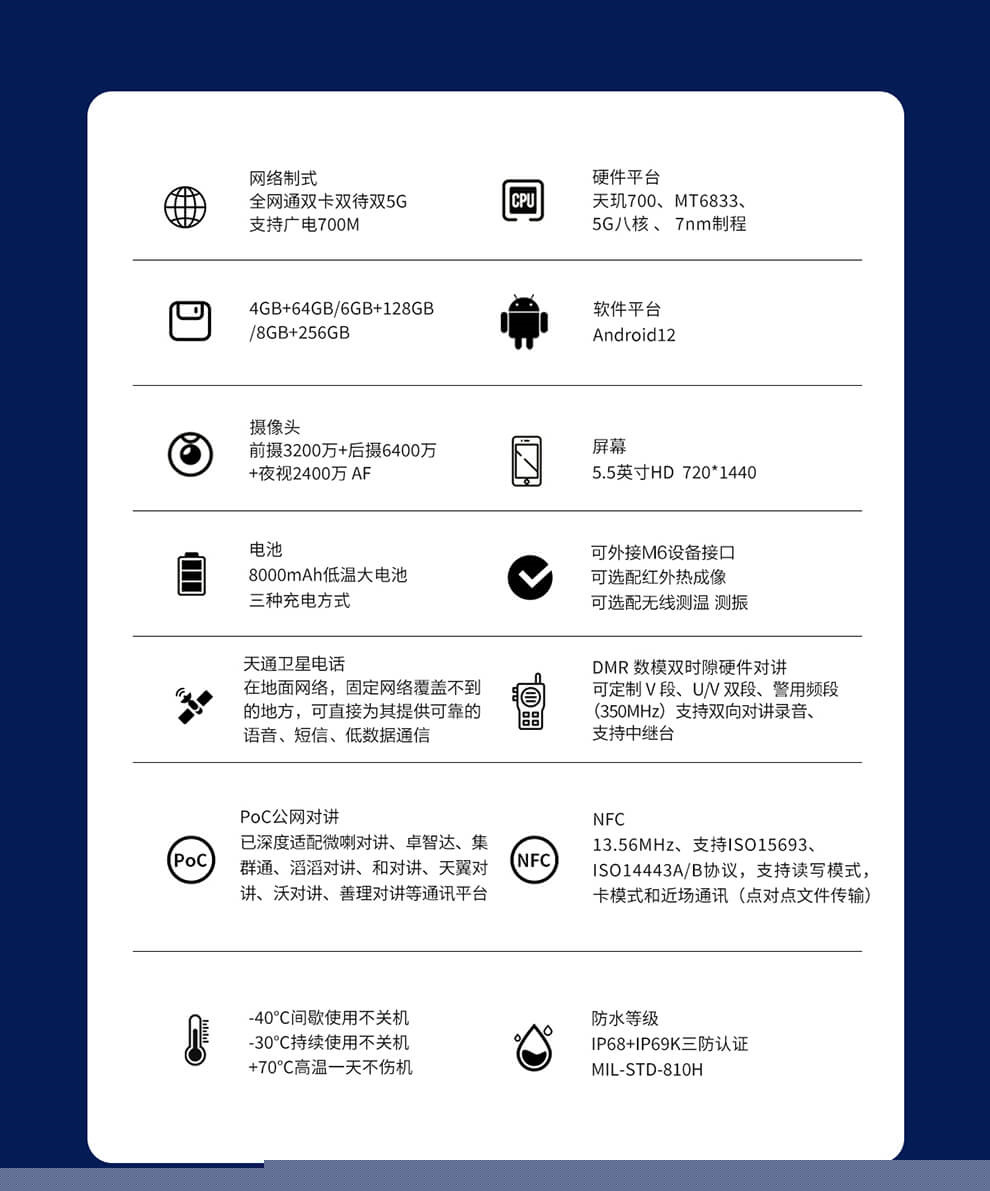 网络制式
全网通双卡双待双5G
支持广电700M

CPU

硬件平台
天玑700、MT6833、
5G八核 、 7nm制程

4GB+64GB/6GB+128GB
/8GB+256GB

软件平台
Android12

摄像头
前摄3200万+后摄6400万
+夜视2400万 AF

屏幕
5.5英寸HD 720*1440

电池
8000mAh低温大电池
三种充电方式

可外接M6设备接口
可选配红外热成像
可选配无线测温 测振

天通卫星电话
在地面网络，固定网络覆盖不到的地方，可直接为其提供可靠的语音、短信、低数据通信

DMR 数模双时隙硬件对讲
可定制 V 段、U/V 双段、警用频段（350MHz）支持双向对讲录音、支持中继台

PoC

PoC公网对讲
已深度适配微喇对讲、卓智达、集群通、滔滔对讲、和对讲、天翼对讲、沃对讲、善理对讲等通讯平台

NFC

NFC
13.56MHz、支持ISO15693、ISO14443A/B协议，支持读写模式，卡模式和近场通讯（点对点文件传输）

-40°C间歇使用不关机
-30°C持续使用不关机
+70°C高温一天不伤机

防水等级
IP68+IP69K三防认证
MIL-STD-810H